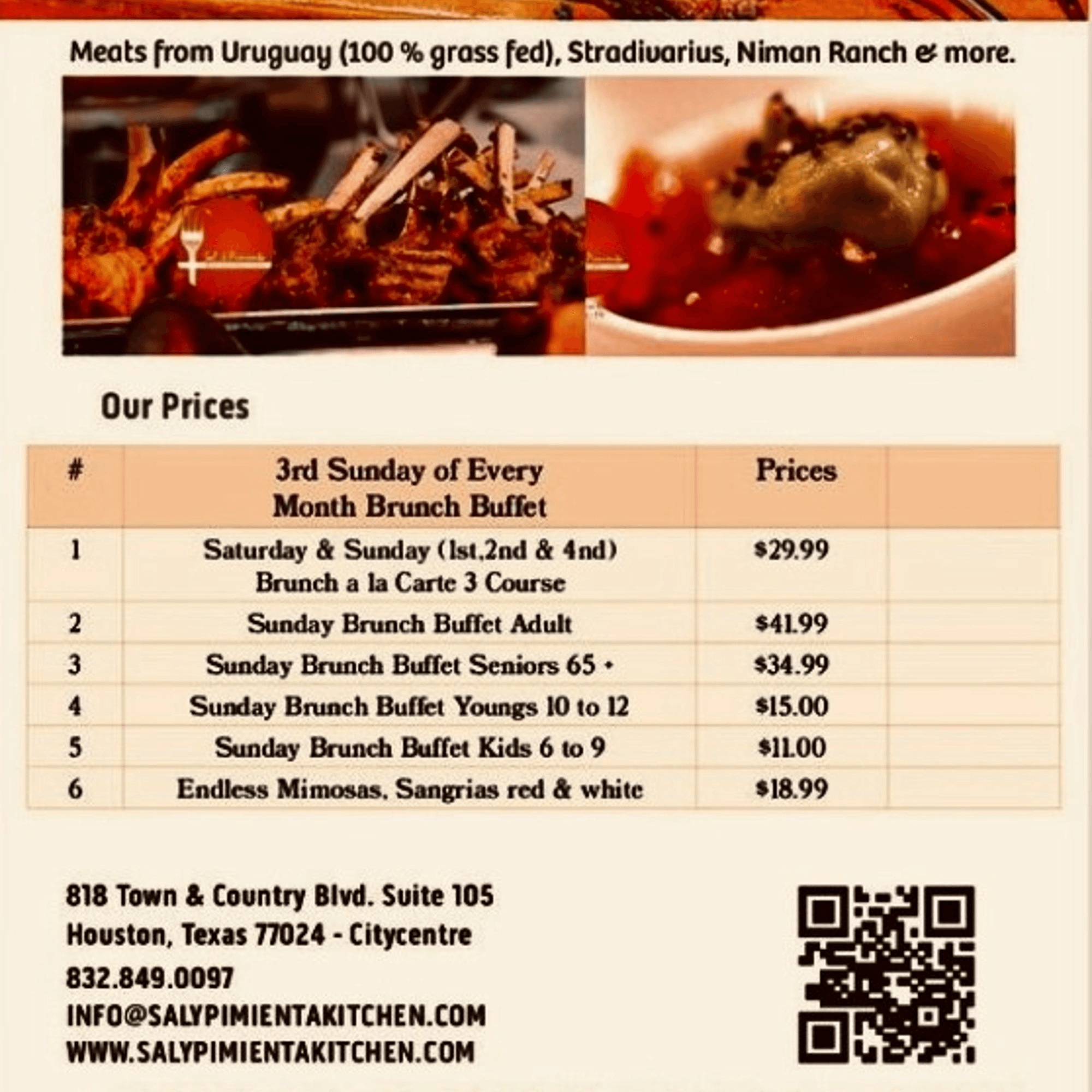 Meats from Uruguay (100 % grass fed), Stradivarius, Niman Ranch & more.

Our Prices

| # | 3rd Sunday of Every Month Brunch Buffet | Prices | |
|---|---|---|---|
| 1 | Saturday & Sunday (1st,2nd & 4nd) Brunch a la Carte 3 Course | $29.99 | |
| 2 | Sunday Brunch Buffet Adult | $41.99 | |
| 3 | Sunday Brunch Buffet Seniors 65 + | $34.99 | |
| 4 | Sunday Brunch Buffet Youngs 10 to 12 | $15.00 | |
| 5 | Sunday Brunch Buffet Kids 6 to 9 | $11.00 | |
| 6 | Endless Mimosas, Sangrias red & white | $18.99 | |

818 Town & Country Blvd. Suite 105
Houston, Texas 77024 - Citycentre
832.849.0097
INFO@SALYPIMIENTAKITCHEN.COM
WWW.SALYPIMIENTAKITCHEN.COM